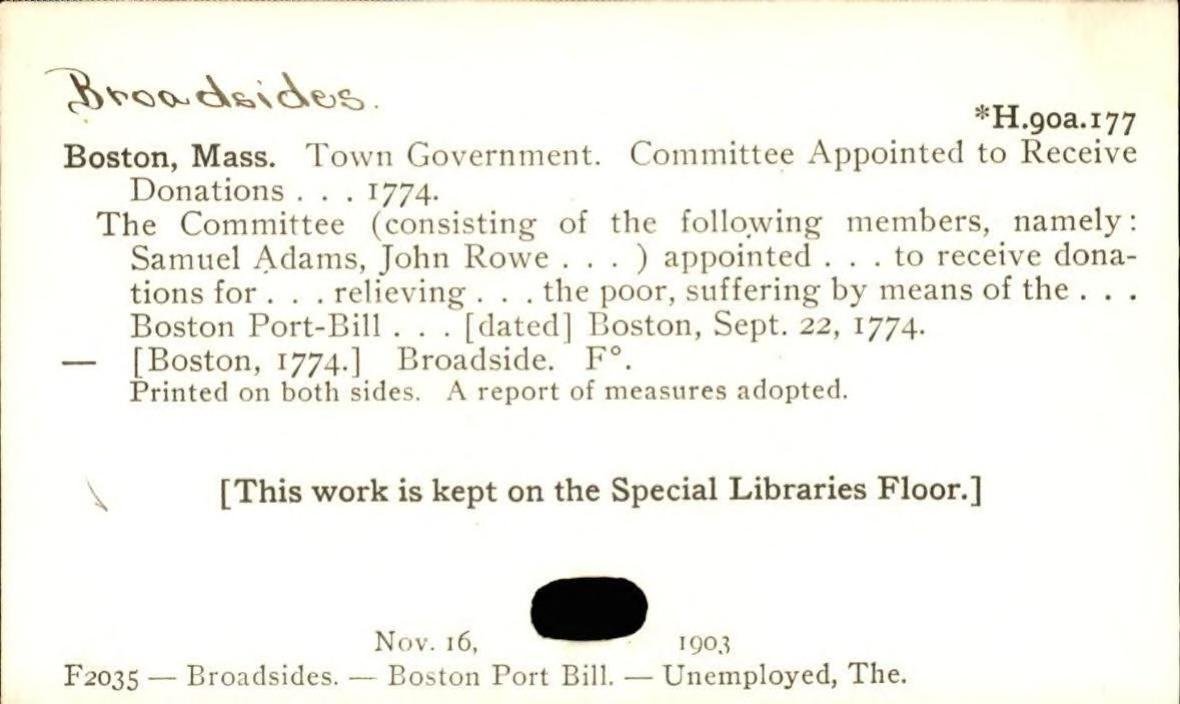 Broadsides.

*H.90a.177

Boston, Mass. Town Government. Committee Appointed to Receive Donations . . . 1774.

The Committee (consisting of the following members, namely: Samuel Adams, John Rowe . . . ) appointed . . . to receive donations for . . . relieving . . . the poor, suffering by means of the . . . Boston Port-Bill . . . [dated] Boston, Sept. 22, 1774.

— [Boston, 1774.] Broadside. F°.

Printed on both sides. A report of measures adopted.

[This work is kept on the Special Libraries Floor.]

Nov. 16, 1903

F2035 — Broadsides. — Boston Port Bill. — Unemployed, The.